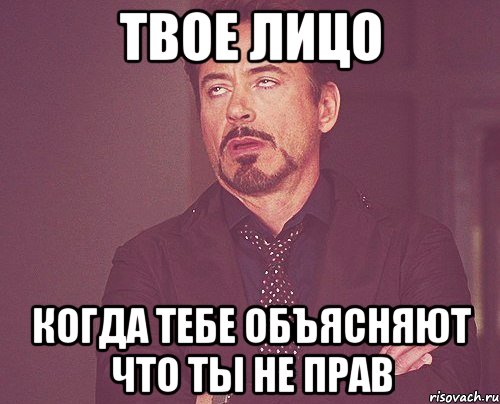 ТВОЕ ЛИЦО

КОГДА ТЕБЕ ОБЪЯСНЯЮТ ЧТО ТЫ НЕ ПРАВ

risovach.ru